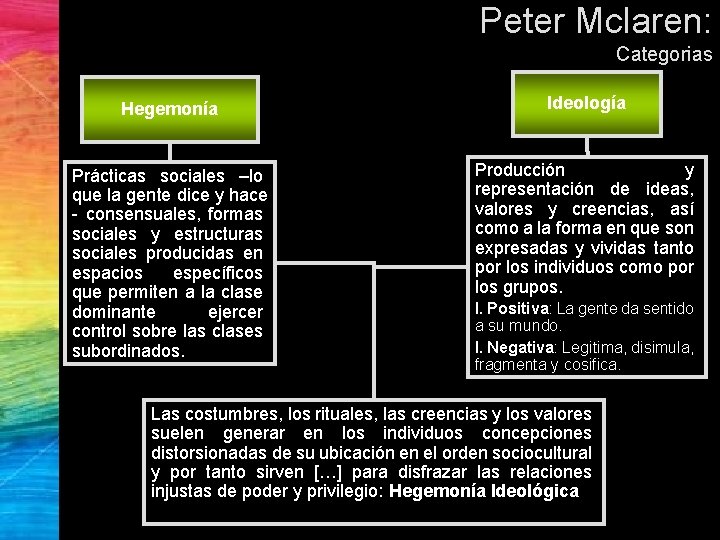 Peter Mclaren:
Categorias

Hegemonía

Prácticas sociales –lo que la gente dice y hace - consensuales, formas sociales y estructuras sociales producidas en espacios específicos que permiten a la clase dominante ejercer control sobre las clases subordinados.

Ideología

Producción y representación de ideas, valores y creencias, así como a la forma en que son expresadas y vividas tanto por los individuos como por los grupos.

I. Positiva: La gente da sentido a su mundo.

I. Negativa: Legitima, disimula, fragmenta y cosifica.

Las costumbres, los rituales, las creencias y los valores suelen generar en los individuos concepciones distorsionadas de su ubicación en el orden sociocultural y por tanto sirven […] para disfrazar las relaciones injustas de poder y privilegio: Hegemonía Ideológica